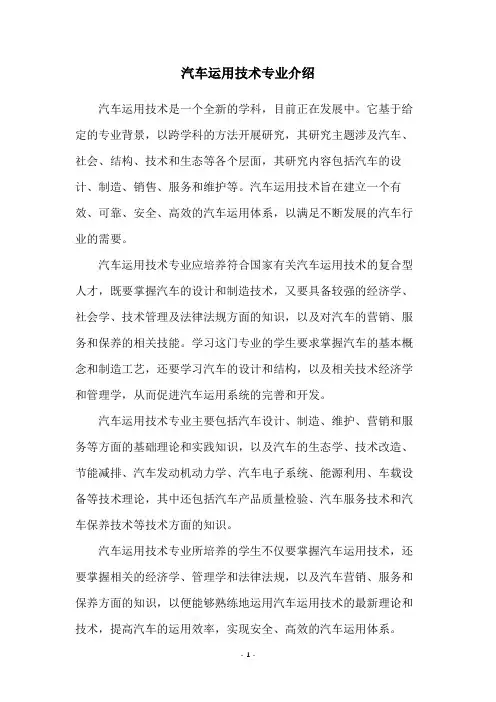 汽车运用技术专业介绍

汽车运用技术是一个全新的学科，目前正在发展中。它基于给定的专业背景，以跨学科的方法开展研究，其研究主题涉及汽车、社会、结构、技术和生态等各个层面，其研究内容包括汽车的设计、制造、销售、服务和维护等。汽车运用技术旨在建立一个有效、可靠、安全、高效的汽车运用体系，以满足不断发展的汽车行业的需要。

汽车运用技术专业应培养符合国家有关汽车运用技术的复合型人才，既要掌握汽车的设计和制造技术，又要具备较强的经济学、社会学、技术管理及法律法规方面的知识，以及对汽车的营销、服务和保养的相关技能。学习这门专业的学生要求掌握汽车的基本概念和制造工艺，还要学习汽车的设计和结构，以及相关技术经济学和管理学，从而促进汽车运用系统的完善和开发。

汽车运用技术专业主要包括汽车设计、制造、维护、营销和服务等方面的基础理论和实践知识，以及汽车的生态学、技术改造、节能减排、汽车发动机动力学、汽车电子系统、能源利用、车载设备等技术理论，其中还包括汽车产品质量检验、汽车服务技术和汽车保养技术等技术方面的知识。

汽车运用技术专业所培养的学生不仅要掌握汽车运用技术，还要掌握相关的经济学、管理学和法律法规，以及汽车营销、服务和保养方面的知识，以便能够熟练地运用汽车运用技术的最新理论和技术，提高汽车的运用效率，实现安全、高效的汽车运用体系。

- 1 -